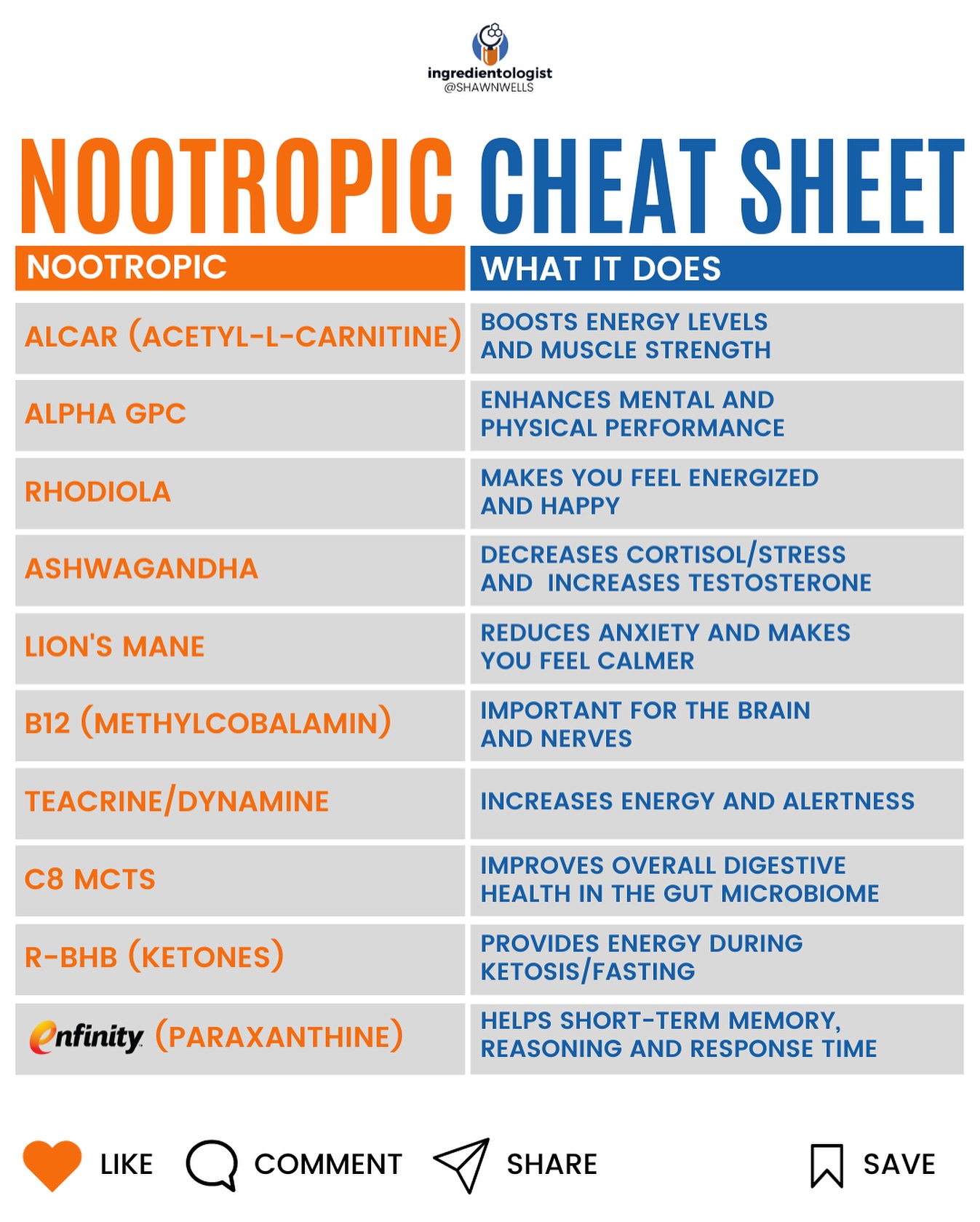 ingredientologist
@SHAWNWELLS

NOOTROPIC CHEAT SHEET

| NOOTROPIC | WHAT IT DOES |
|---|---|
| ALCAR (ACETYL-L-CARNITINE) | BOOSTS ENERGY LEVELS AND MUSCLE STRENGTH |
| ALPHA GPC | ENHANCES MENTAL AND PHYSICAL PERFORMANCE |
| RHODIOLA | MAKES YOU FEEL ENERGIZED AND HAPPY |
| ASHWAGANDHA | DECREASES CORTISOL/STRESS AND INCREASES TESTOSTERONE |
| LION'S MANE | REDUCES ANXIETY AND MAKES YOU FEEL CALMER |
| B12 (METHYLCOBALAMIN) | IMPORTANT FOR THE BRAIN AND NERVES |
| TEACRINE/DYNAMINE | INCREASES ENERGY AND ALERTNESS |
| C8 MCTS | IMPROVES OVERALL DIGESTIVE HEALTH IN THE GUT MICROBIOME |
| R-BHB (KETONES) | PROVIDES ENERGY DURING KETOSIS/FASTING |
| enfinity (PARAXANTHINE) | HELPS SHORT-TERM MEMORY, REASONING AND RESPONSE TIME |

LIKE COMMENT SHARE SAVE